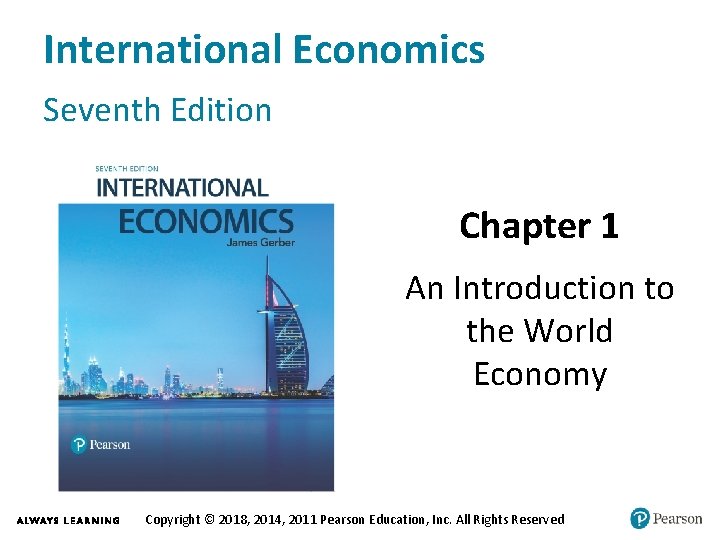 International Economics

Seventh Edition

SEVENTH EDITION
INTERNATIONAL
ECONOMICS
James Gerber

Pearson

Chapter 1

An Introduction to the World Economy

ALWAYS LEARNING Copyright © 2018, 2014, 2011 Pearson Education, Inc. All Rights Reserved

Pearson